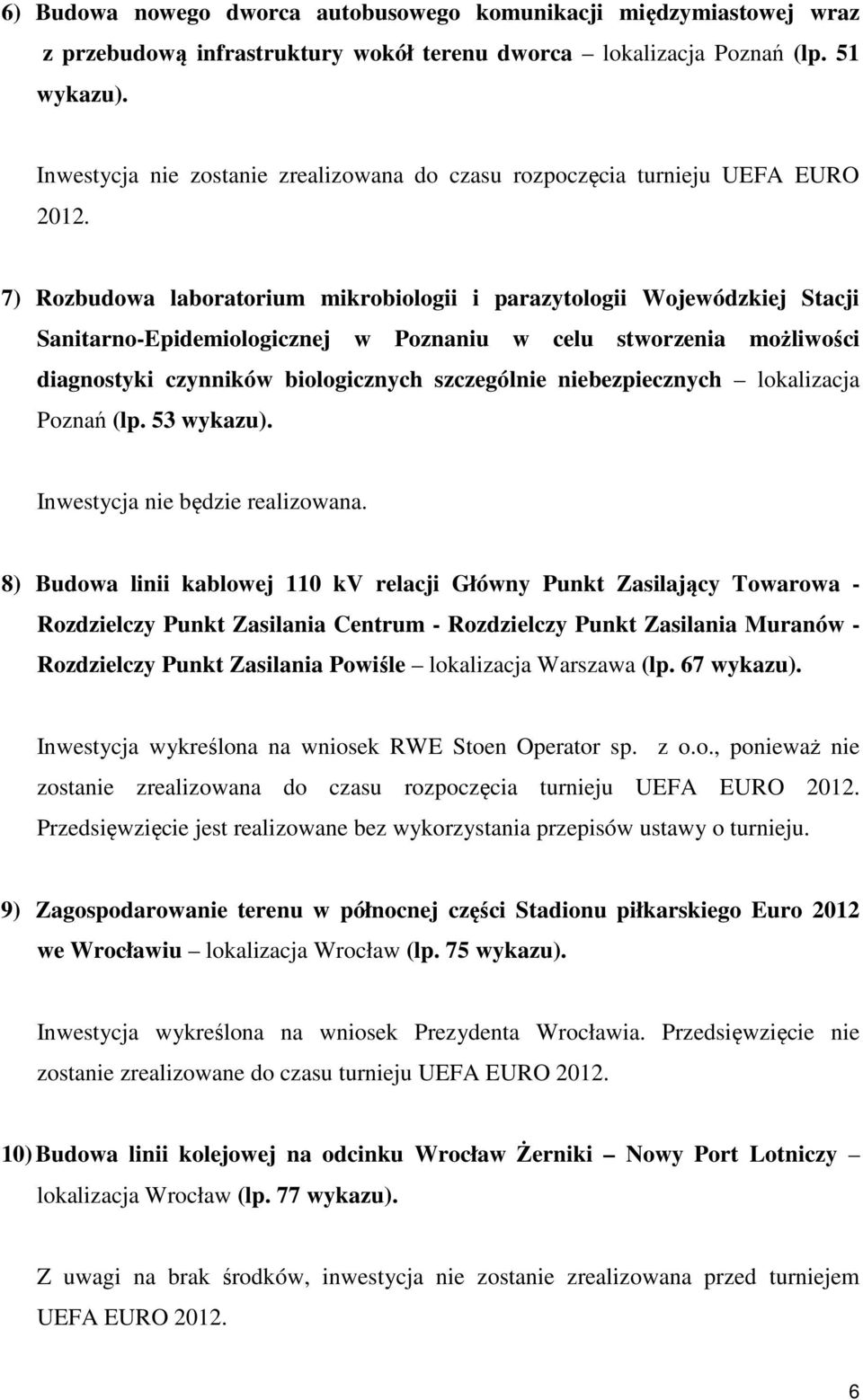 6) Budowa nowego dworca autobusowego komunikacji międzymiastowej wraz z przebudową infrastruktury wokół terenu dworca – lokalizacja Poznań (lp. 51 wykazu).

Inwestycja nie zostanie zrealizowana do czasu rozpoczęcia turnieju UEFA EURO 2012.

7) Rozbudowa laboratorium mikrobiologii i parazytologii Wojewódzkiej Stacji Sanitarno-Epidemiologicznej w Poznaniu w celu stworzenia możliwości diagnostyki czynników biologicznych szczególnie niebezpiecznych – lokalizacja Poznań (lp. 53 wykazu).

Inwestycja nie będzie realizowana.

8) Budowa linii kablowej 110 kV relacji Główny Punkt Zasilający Towarowa - Rozdzielczy Punkt Zasilania Centrum - Rozdzielczy Punkt Zasilania Muranów - Rozdzielczy Punkt Zasilania Powiśle – lokalizacja Warszawa (lp. 67 wykazu).

Inwestycja wykreślona na wniosek RWE Stoen Operator sp. z o.o., ponieważ nie zostanie zrealizowana do czasu rozpoczęcia turnieju UEFA EURO 2012. Przedsięwzięcie jest realizowane bez wykorzystania przepisów ustawy o turnieju.

9) Zagospodarowanie terenu w północnej części Stadionu piłkarskiego Euro 2012 we Wrocławiu – lokalizacja Wrocław (lp. 75 wykazu).

Inwestycja wykreślona na wniosek Prezydenta Wrocławia. Przedsięwzięcie nie zostanie zrealizowane do czasu turnieju UEFA EURO 2012.

10) Budowa linii kolejowej na odcinku Wrocław Żerniki – Nowy Port Lotniczy – lokalizacja Wrocław (lp. 77 wykazu).

Z uwagi na brak środków, inwestycja nie zostanie zrealizowana przed turniejem UEFA EURO 2012.

6